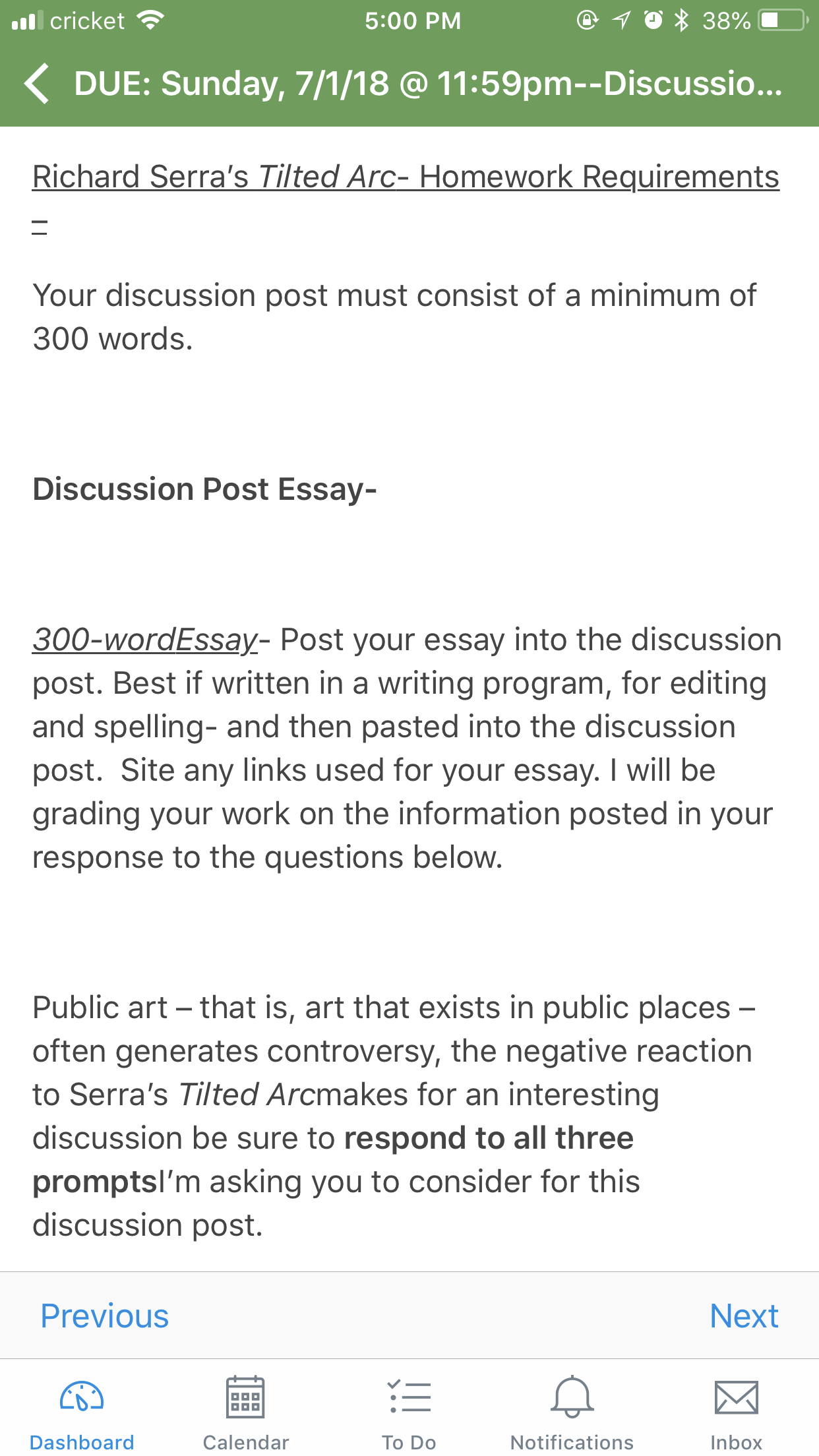 cricket 5:00 PM 38%

DUE: Sunday, 7/1/18 @ 11:59pm--Discussio...

Richard Serra's Tilted Arc- Homework Requirements

–

Your discussion post must consist of a minimum of 300 words.

Discussion Post Essay-

300-wordEssay- Post your essay into the discussion post. Best if written in a writing program, for editing and spelling- and then pasted into the discussion post. Site any links used for your essay. I will be grading your work on the information posted in your response to the questions below.

Public art – that is, art that exists in public places – often generates controversy, the negative reaction to Serra's Tilted Arcmakes for an interesting discussion be sure to respond to all three promptsI'm asking you to consider for this discussion post.

Previous

Next

Dashboard

Calendar

To Do

Notifications

Inbox